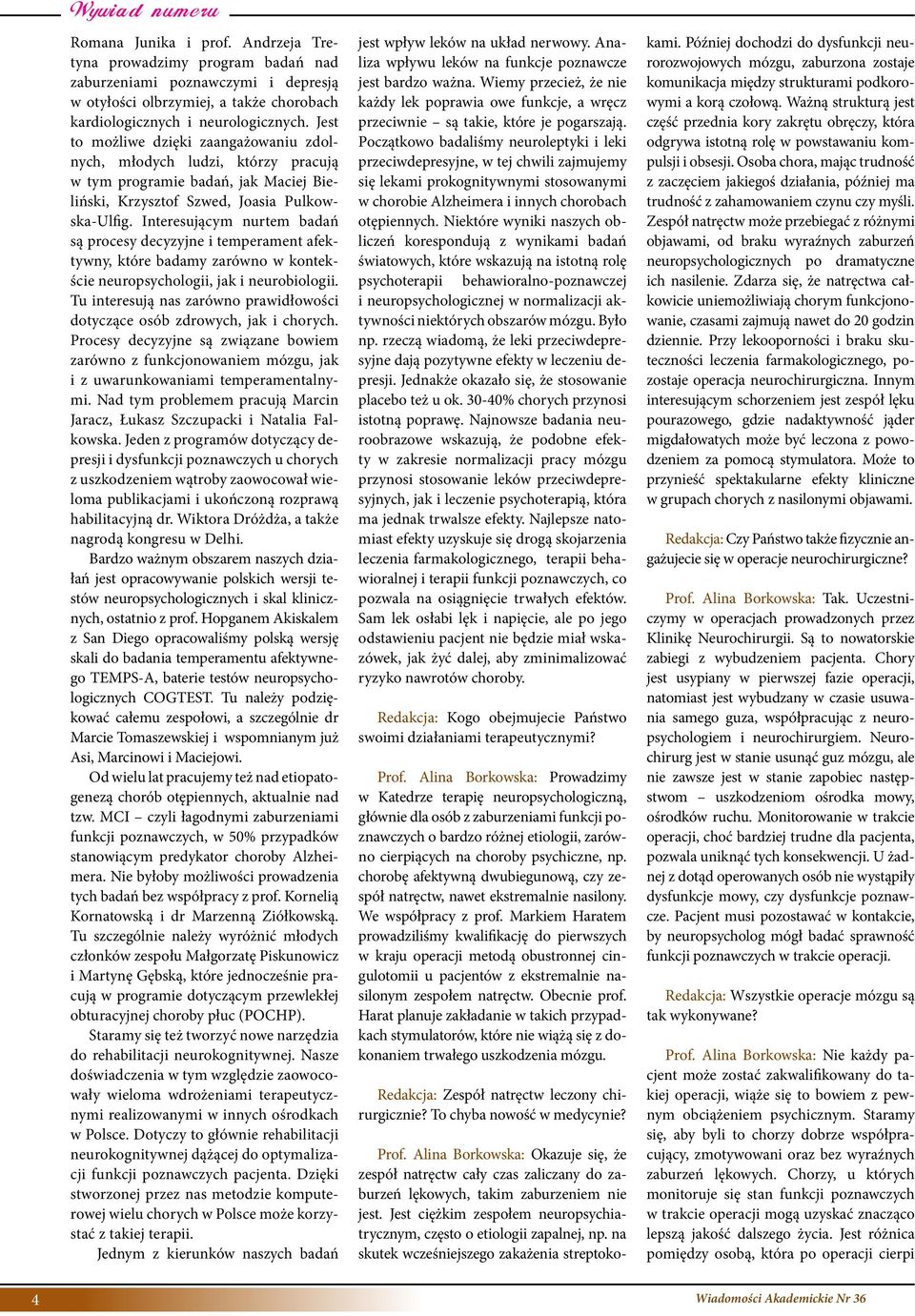 Wywiad numeru

Romana Junika i prof. Andrzeja Tretyna prowadzimy program badań nad zaburzeniami poznawczymi i depresją w otyłości olbrzymiej, a także chorobach kardiologicznych i neurologicznych. Jest to możliwe dzięki zaangażowaniu zdolnych, młodych ludzi, którzy pracują w tym programie badań, jak Maciej Bieliński, Krzysztof Szwed, Joasia Pulkowska-Ulfig. Interesującym nurtem badań są procesy decyzyjne i temperament afektywny, które badamy zarówno w kontekście neuropsychologii, jak i neurobiologii. Tu interesują nas zarówno prawidłowości dotyczące osób zdrowych, jak i chorych. Procesy decyzyjne są związane bowiem zarówno z funkcjonowaniem mózgu, jak i z uwarunkowaniami temperamentalnymi. Nad tym problemem pracują Marcin Jaracz, Łukasz Szczupacki i Natalia Falkowska. Jeden z programów dotyczący depresji i dysfunkcji poznawczych u chorych z uszkodzeniem wątroby zaowocował wieloma publikacjami i ukończoną rozprawą habilitacyjną dr. Wiktora Dróżdża, a także nagrodą kongresu w Delhi.

Bardzo ważnym obszarem naszych działań jest opracowywanie polskich wersji testów neuropsychologicznych i skal klinicznych, ostatnio z prof. Hopganem Akiskalem z San Diego opracowaliśmy polską wersję skali do badania temperamentu afektywnego TEMPS-A, baterie testów neuropsychologicznych COGTEST. Tu należy podziękować całemu zespołowi, a szczególnie dr Marcie Tomaszewskiej i wspomnianym już Asi, Marcinowi i Maciejowi.

Od wielu lat pracujemy też nad etiopatogenezą chorób otępiennych, aktualnie nad tzw. MCI – czyli łagodnymi zaburzeniami funkcji poznawczych, w 50% przypadków stanowiącym predykator choroby Alzheimera. Nie byłoby możliwości prowadzenia tych badań bez współpracy z prof. Kornelią Kornatowską i dr Marzenną Ziółkowską. Tu szczególnie należy wyróżnić młodych członków zespołu Małgorzatę Piskunowicz i Martynę Gębską, które jednocześnie pracują w programie dotyczącym przewlekłej obturacyjnej choroby płuc (POCHP).

Staramy się też tworzyć nowe narzędzia do rehabilitacji neurokognitywnej. Nasze doświadczenia w tym względzie zaowocowały wieloma wdrożeniami terapeutycznymi realizowanymi w innych ośrodkach w Polsce. Dotyczy to głównie rehabilitacji neurokognitywnej dążącej do optymalizacji funkcji poznawczych pacjenta. Dzięki stworzonej przez nas metodzie komputerowej wielu chorych w Polsce może korzystać z takiej terapii.

Jednym z kierunków naszych badań jest wpływ leków na układ nerwowy. Analiza wpływu leków na funkcje poznawcze jest bardzo ważna. Wiemy przecież, że nie każdy lek poprawia owe funkcje, a wręcz przeciwnie – są takie, które je pogarszają. Początkowo badaliśmy neuroleptyki i leki przeciwdepresyjne, w tej chwili zajmujemy się lekami prokognitywnymi stosowanymi w chorobie Alzheimera i innych chorobach otępiennych. Niektóre wyniki naszych obliczeń korespondują z wynikami badań światowych, które wskazują na istotną rolę psychoterapii behawioralno-poznawczej i neuropsychologicznej w normalizacji aktywności niektórych obszarów mózgu. Było np. rzeczą wiadomą, że leki przeciwdepresyjne dają pozytywne efekty w leczeniu depresji. Jednakże okazało się, że stosowanie placebo też u ok. 30-40% chorych przynosi istotną poprawę. Najnowsze badania neuroobrazowe wskazują, że podobne efekty w zakresie normalizacji pracy mózgu przynosi stosowanie leków przeciwdepresyjnych, jak i leczenie psychoterapią, która ma jednak trwalsze efekty. Najlepsze natomiast efekty uzyskuje się drogą skojarzenia leczenia farmakologicznego, terapii behawioralnej i terapii funkcji poznawczych, co pozwala na osiągnięcie trwałych efektów. Sam lek osłabi lęk i napięcie, ale po jego odstawieniu pacjent nie będzie miał wskazówek, jak żyć dalej, aby zminimalizować ryzyko nawrotów choroby.

Redakcja: Kogo obejmujecie Państwo swoimi działaniami terapeutycznymi?

Prof. Alina Borkowska: Prowadzimy w Katedrze terapię neuropsychologiczną, głównie dla osób z zaburzeniami funkcji poznawczych o bardzo różnej etiologii, zarówno cierpiących na choroby psychiczne, np. chorobę afektywną dwubiegunową, czy zespół natręctw, nawet ekstremalnie nasilony. We współpracy z prof. Markiem Haratem prowadziliśmy kwalifikację do pierwszych w kraju operacji metodą obustronnej cingulotomii u pacjentów z ekstremalnie nasilonym zespołem natręctw. Obecnie prof. Harat planuje zakładanie w takich przypadkach stymulatorów, które nie wiążą się z dokonaniem trwałego uszkodzenia mózgu.

Redakcja: Zespół natręctw leczony chirurgicznie? To chyba nowość w medycynie?

Prof. Alina Borkowska: Okazuje się, że zespół natręctw cały czas zaliczany do zaburzeń lękowych, takim zaburzeniem nie jest. Jest ciężkim zespołem neuropsychiatrycznym, często o etiologii zapalnej, np. na skutek wcześniejszego zakażenia streptokokami. Później dochodzi do dysfunkcji neurorozwojowych mózgu, zaburzona zostaje komunikacja między strukturami podkorowymi a korą czołową. Ważną strukturą jest część przednia kory zakrętu obręczy, która odgrywa istotną rolę w powstawaniu kompulsji i obsesji. Osoba chora, mając trudność z zaczęciem jakiegoś działania, później ma trudność z zahamowaniem czynu czy myśli. Zespół natręctw może przebiegać z różnymi objawami, od braku wyraźnych zaburzeń neuropsychologicznych po dramatyczne ich nasilenie. Zdarza się, że natręctwa całkowicie uniemożliwiają chorym funkcjonowanie, czasami zajmują nawet do 20 godzin dziennie. Przy lekooporności i braku skuteczności leczenia farmakologicznego, pozostaje operacja neurochirurgiczna. Innym interesującym schorzeniem jest zespół lęku pourazowego, gdzie nadaktywność jąder migdałowatych może być leczona z powodzeniem za pomocą stymulatora. Może to przynieść spektakularne efekty kliniczne w grupach chorych z nasilonymi objawami.

Redakcja: Czy Państwo także fizycznie angażujecie się w operacje neurochirurgiczne?

Prof. Alina Borkowska: Tak. Uczestniczymy w operacjach prowadzonych przez Klinikę Neurochirurgii. Są to nowatorskie zabiegi z wybudzeniem pacjenta. Chory jest usypiany w pierwszej fazie operacji, natomiast jest wybudzany w czasie usuwania samego guza, współpracując z neuropsychologiem i neurochirurgiem. Neurochirurg jest w stanie usunąć guz mózgu, ale nie zawsze jest w stanie zapobiec następstwom – uszkodzeniom ośrodka mowy, ośrodków ruchu. Monitorowanie w trakcie operacji, choć bardziej trudne dla pacjenta, pozwala uniknąć tych konsekwencji. U żadnej z dotąd operowanych osób nie wystąpiły dysfunkcje mowy, czy dysfunkcje poznawcze. Pacjent musi pozostawać w kontakcie, by neuropsycholog mógł badać sprawność funkcji poznawczych w trakcie operacji.

Redakcja: Wszystkie operacje mózgu są tak wykonywane?

Prof. Alina Borkowska: Nie każdy pacjent może zostać zakwalifikowany do takiej operacji, wiąże się to bowiem z pewnym obciążeniem psychicznym. Staramy się, aby byli to chorzy dobrze współpracujący, zmotywowani oraz bez wyraźnych zaburzeń lękowych. Chorzy, u których monitoruje się stan funkcji poznawczych w trakcie operacji mogą uzyskać znacząco lepszą jakość dalszego życia. Jest różnica pomiędzy osobą, która po operacji cierpi

4

Wiadomości Akademickie Nr 36